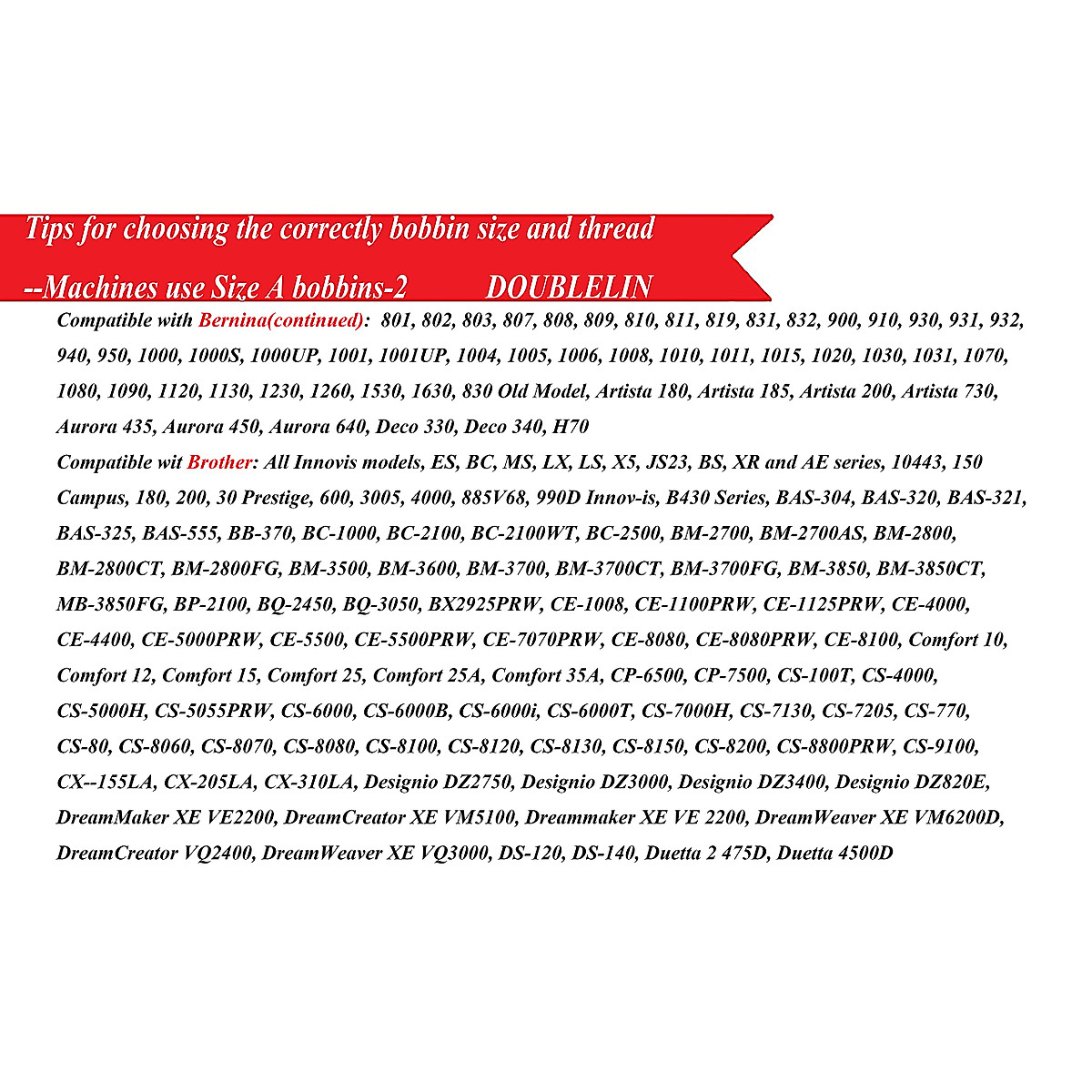 Tips for choosing the correctly bobbin size and thread

--Machines use Size A bobbins-2          DOUBLELIN

Compatible with Bernina(continued): 801, 802, 803, 807, 808, 809, 810, 811, 819, 831, 832, 900, 910, 930, 931, 932, 940, 950, 1000, 1000S, 1000UP, 1001, 1001UP, 1004, 1005, 1006, 1008, 1010, 1011, 1015, 1020, 1030, 1031, 1070, 1080, 1090, 1120, 1130, 1230, 1260, 1530, 1630, 830 Old Model, Artista 180, Artista 185, Artista 200, Artista 730, Aurora 435, Aurora 450, Aurora 640, Deco 330, Deco 340, H70

Compatible wit Brother: All Innovis models, ES, BC, MS, LX, LS, X5, JS23, BS, XR and AE series, 10443, 150 Campus, 180, 200, 30 Prestige, 600, 3005, 4000, 885V68, 990D Innov-is, B430 Series, BAS-304, BAS-320, BAS-321, BAS-325, BAS-555, BB-370, BC-1000, BC-2100, BC-2100WT, BC-2500, BM-2700, BM-2700AS, BM-2800, BM-2800CT, BM-2800FG, BM-3500, BM-3600, BM-3700, BM-3700CT, BM-3700FG, BM-3850, BM-3850CT, MB-3850FG, BP-2100, BQ-2450, BQ-3050, BX2925PRW, CE-1008, CE-1100PRW, CE-1125PRW, CE-4000, CE-4400, CE-5000PRW, CE-5500, CE-5500PRW, CE-7070PRW, CE-8080, CE-8080PRW, CE-8100, Comfort 10, Comfort 12, Comfort 15, Comfort 25, Comfort 25A, Comfort 35A, CP-6500, CP-7500, CS-100T, CS-4000, CS-5000H, CS-5055PRW, CS-6000, CS-6000B, CS-6000i, CS-6000T, CS-7000H, CS-7130, CS-7205, CS-770, CS-80, CS-8060, CS-8070, CS-8080, CS-8100, CS-8120, CS-8130, CS-8150, CS-8200, CS-8800PRW, CS-9100, CX--155LA, CX-205LA, CX-310LA, Designio DZ2750, Designio DZ3000, Designio DZ3400, Designio DZ820E, DreamMaker XE VE2200, DreamCreator XE VM5100, Dreammaker XE VE 2200, DreamWeaver XE VM6200D, DreamCreator VQ2400, DreamWeaver XE VQ3000, DS-120, DS-140, Duetta 2 475D, Duetta 4500D